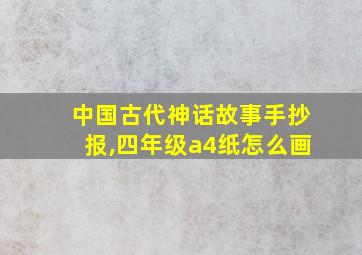 中国古代神话故事手抄报,四年级a4纸怎么画